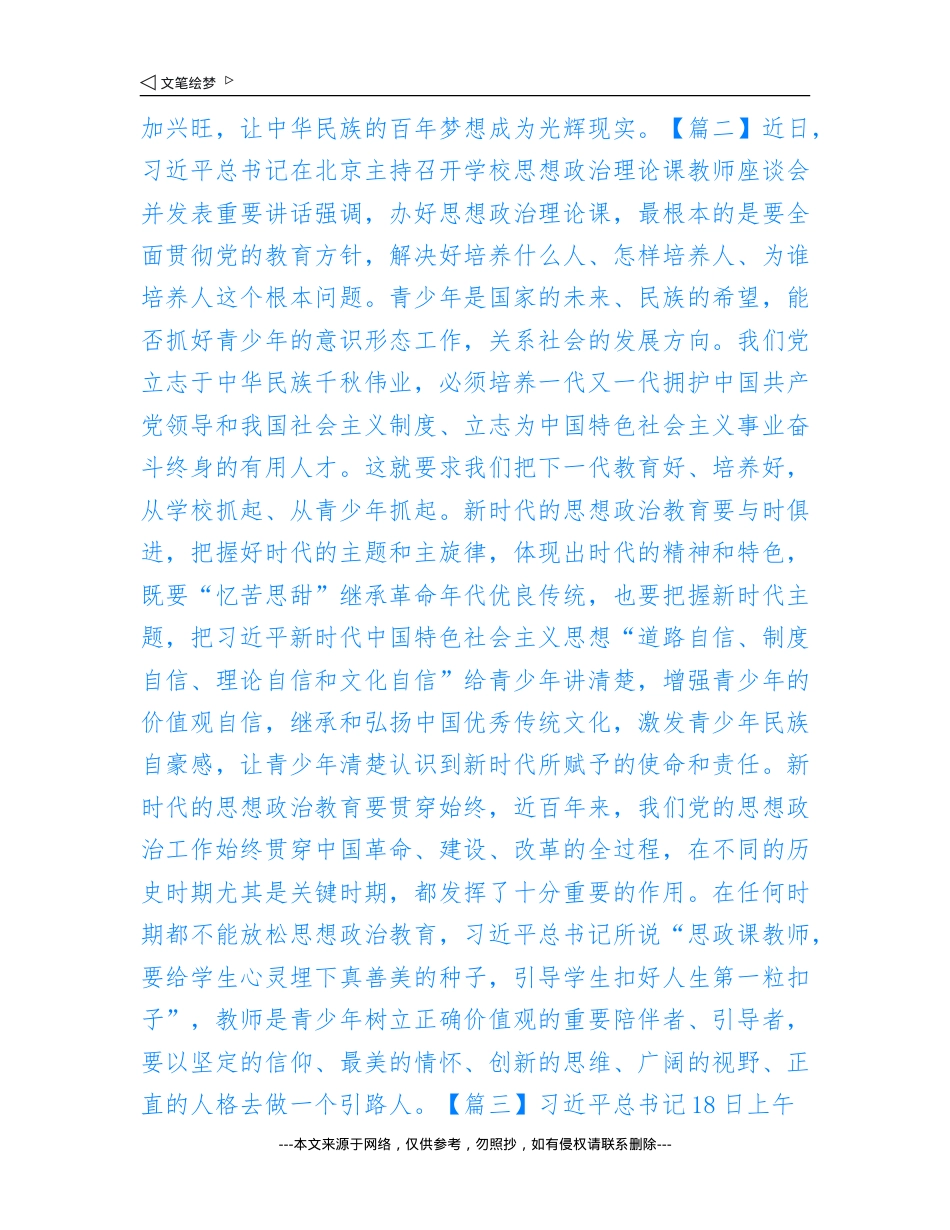 ◁ 文笔绘梦 ▷

加兴旺，让中华民族的百年梦想成为光辉现实。【篇二】近日，习近平总书记在北京主持召开学校思想政治理论课教师座谈会并发表重要讲话强调，办好思想政治理论课，最根本的是要全面贯彻党的教育方针，解决好培养什么人、怎样培养人、为谁培养人这个根本问题。青少年是国家的未来、民族的希望，能否抓好青少年的意识形态工作，关系社会的发展方向。我们党立志于中华民族千秋伟业，必须培养一代又一代拥护中国共产党领导和我国社会主义制度、立志为中国特色社会主义事业奋斗终身的有用人才。这就要求我们把下一代教育好、培养好，从学校抓起、从青少年抓起。新时代的思想政治教育要与时俱进，把握好时代的主题和主旋律，体现出时代的精神和特色，既要“忆苦思甜”继承革命年代优良传统，也要把握新时代主题，把习近平新时代中国特色社会主义思想“道路自信、制度自信、理论自信和文化自信”给青少年讲清楚，增强青少年的价值观自信，继承和弘扬中国优秀传统文化，激发青少年民族自豪感，让青少年清楚认识到新时代所赋予的使命和责任。新时代的思想政治教育要贯穿始终，近百年来，我们党的思想政治工作始终贯穿中国革命、建设、改革的全过程，在不同的历史时期尤其是关键时期，都发挥了十分重要的作用。在任何时期都不能放松思想政治教育，习近平总书记所说“思政课教师，要给学生心灵埋下真善美的种子，引导学生扣好人生第一粒扣子”，教师是青少年树立正确价值观的重要陪伴者、引导者，要以坚定的信仰、最美的情怀、创新的思维、广阔的视野、正直的人格去做一个引路人。【篇三】习近平总书记18日上午

---本文来源于网络，仅供参考，勿照抄，如有侵权请联系删除---